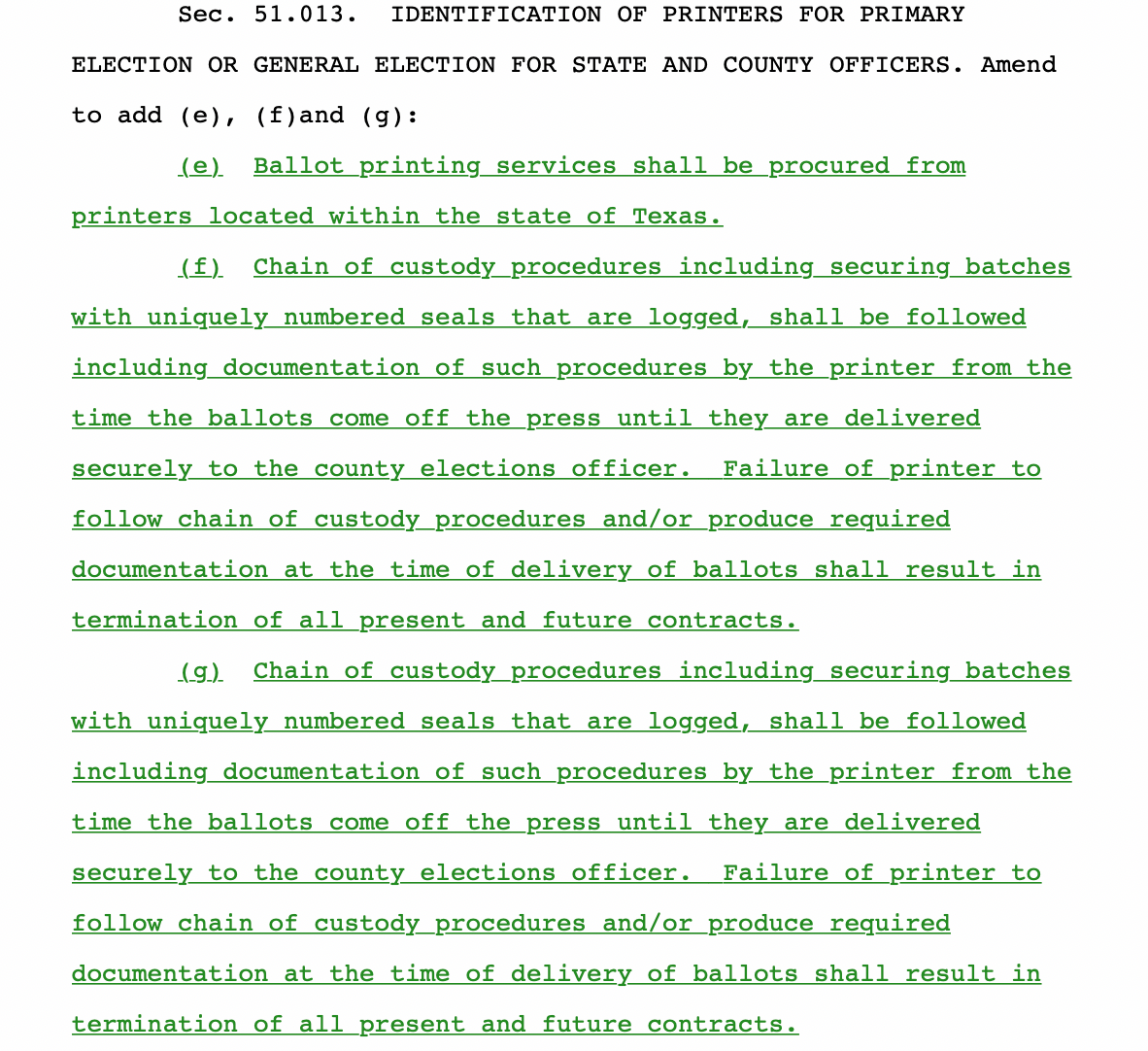 Sec. 51.013. IDENTIFICATION OF PRINTERS FOR PRIMARY ELECTION OR GENERAL ELECTION FOR STATE AND COUNTY OFFICERS. Amend to add (e), (f)and (g):

(e) Ballot printing services shall be procured from printers located within the state of Texas.

(f) Chain of custody procedures including securing batches with uniquely numbered seals that are logged, shall be followed including documentation of such procedures by the printer from the time the ballots come off the press until they are delivered securely to the county elections officer. Failure of printer to follow chain of custody procedures and/or produce required documentation at the time of delivery of ballots shall result in termination of all present and future contracts.

(g) Chain of custody procedures including securing batches with uniquely numbered seals that are logged, shall be followed including documentation of such procedures by the printer from the time the ballots come off the press until they are delivered securely to the county elections officer. Failure of printer to follow chain of custody procedures and/or produce required documentation at the time of delivery of ballots shall result in termination of all present and future contracts.